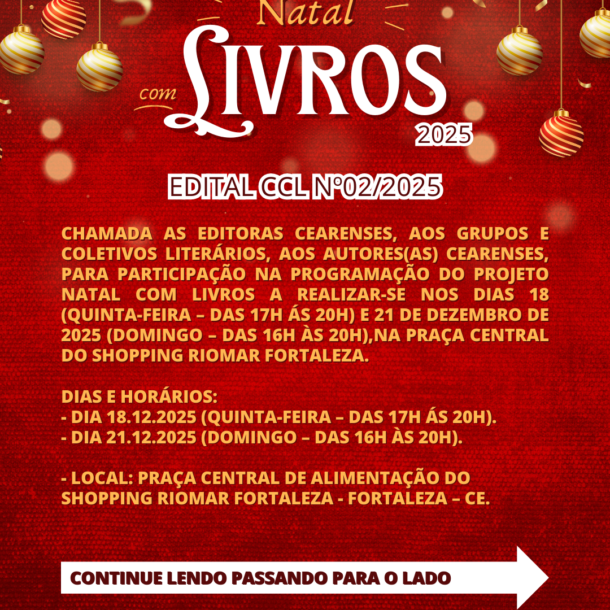 Natal

com LIVROS

2025

EDITAL CCL Nº02/2025

CHAMADA AS EDITORAS CEARENSES, AOS GRUPOS E COLETIVOS LITERÁRIOS, AOS AUTORES(AS) CEARENSES, PARA PARTICIPAÇÃO NA PROGRAMAÇÃO DO PROJETO NATAL COM LIVROS A REALIZAR-SE NOS DIAS 18 (QUINTA-FEIRA – DAS 17H ÁS 20H) E 21 DE DEZEMBRO DE 2025 (DOMINGO – DAS 16H ÀS 20H),NA PRAÇA CENTRAL DO SHOPPING RIOMAR FORTALEZA.

DIAS E HORÁRIOS:
- DIA 18.12.2025 (QUINTA-FEIRA – DAS 17H ÁS 20H).
- DIA 21.12.2025 (DOMINGO – DAS 16H ÀS 20H).

- LOCAL: PRAÇA CENTRAL DE ALIMENTAÇÃO DO SHOPPING RIOMAR FORTALEZA - FORTALEZA – CE.

CONTINUE LENDO PASSANDO PARA O LADO